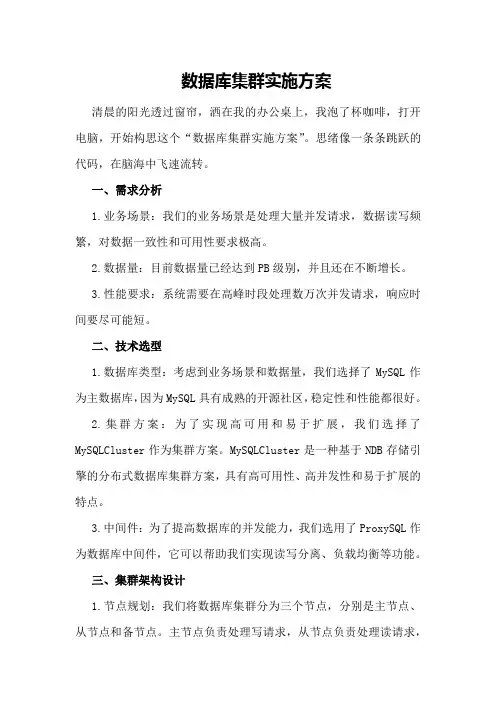 数据库集群实施方案

清晨的阳光透过窗帘，洒在我的办公桌上，我泡了杯咖啡，打开电脑，开始构思这个“数据库集群实施方案”。思绪像一条条跳跃的代码，在脑海中飞速流转。

一、需求分析

1.业务场景：我们的业务场景是处理大量并发请求，数据读写频繁，对数据一致性和可用性要求极高。

2.数据量：目前数据量已经达到PB级别，并且还在不断增长。

3.性能要求：系统需要在高峰时段处理数万次并发请求，响应时间要尽可能短。

二、技术选型

1.数据库类型：考虑到业务场景和数据量，我们选择了MySQL作为主数据库，因为MySQL具有成熟的开源社区，稳定性和性能都很好。

2.集群方案：为了实现高可用和易于扩展，我们选择了MySQLCluster作为集群方案。MySQLCluster是一种基于NDB存储引擎的分布式数据库集群方案，具有高可用性、高并发性和易于扩展的特点。

3.中间件：为了提高数据库的并发能力，我们选用了ProxySQL作为数据库中间件，它可以帮助我们实现读写分离、负载均衡等功能。

三、集群架构设计

1.节点规划：我们将数据库集群分为三个节点，分别是主节点、从节点和备节点。主节点负责处理写请求，从节点负责处理读请求，